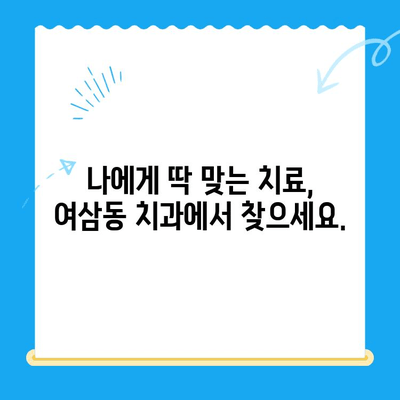 나에게 딱 맞는 치료,
여삼동 치과에서 찾으세요.